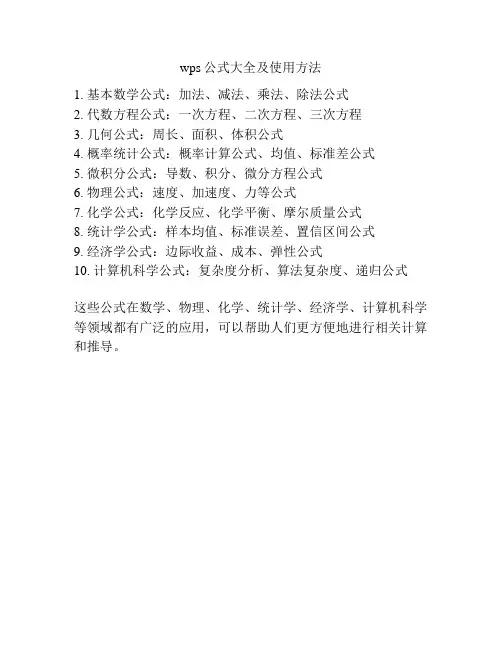 wps 公式大全及使用方法

1. 基本数学公式：加法、减法、乘法、除法公式
2. 代数方程公式：一次方程、二次方程、三次方程
3. 几何公式：周长、面积、体积公式
4. 概率统计公式：概率计算公式、均值、标准差公式
5. 微积分公式：导数、积分、微分方程公式
6. 物理公式：速度、加速度、力等公式
7. 化学公式：化学反应、化学平衡、摩尔质量公式
8. 统计学公式：样本均值、标准误差、置信区间公式
9. 经济学公式：边际收益、成本、弹性公式
10. 计算机科学公式：复杂度分析、算法复杂度、递归公式

这些公式在数学、物理、化学、统计学、经济学、计算机科学等领域都有广泛的应用，可以帮助人们更方便地进行相关计算和推导。